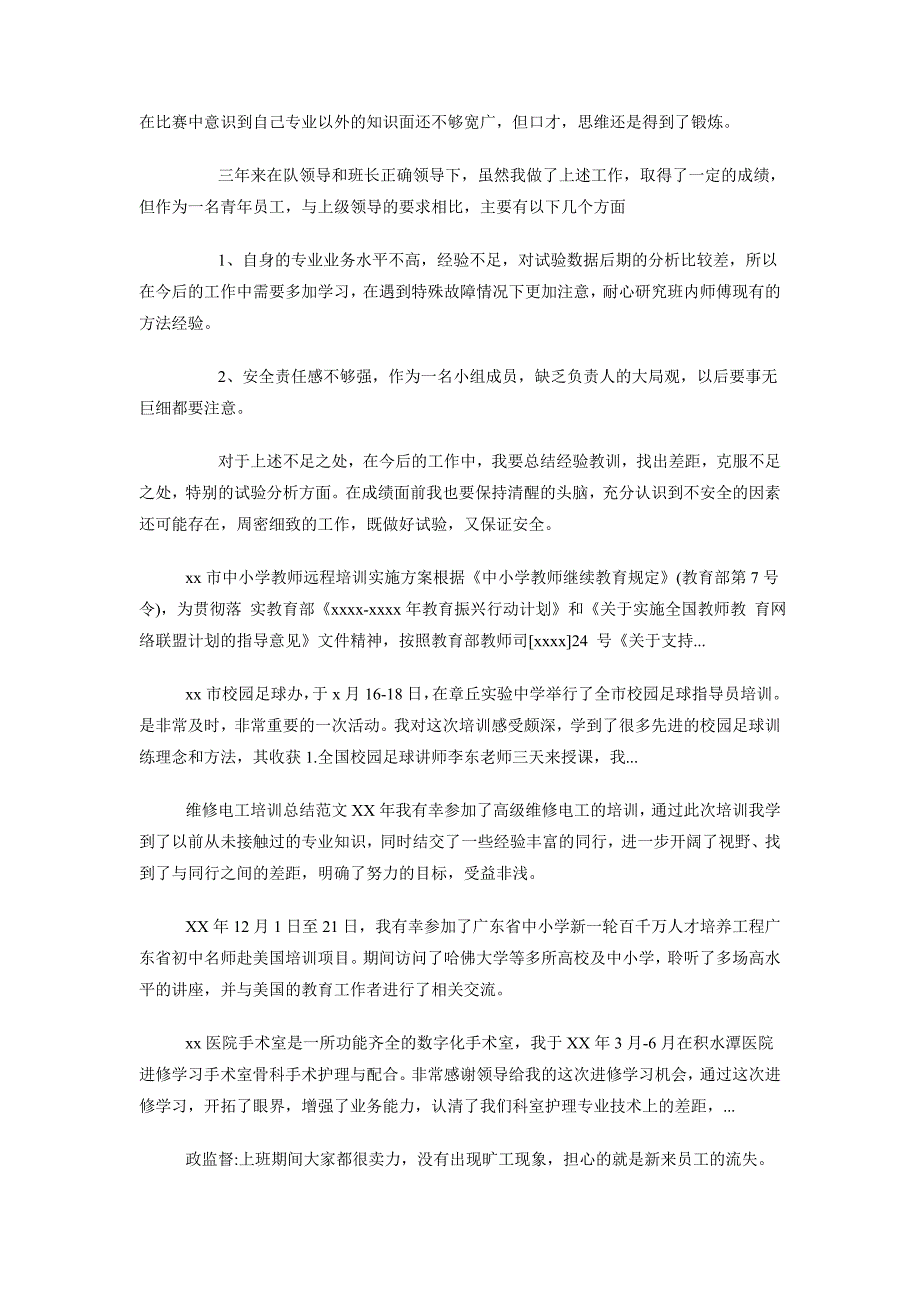 在比赛中意识到自己专业以外的知识面还不够宽广，但口才，思维还是得到了锻炼。

三年来在队领导和班长正确领导下，虽然我做了上述工作，取得了一定的成绩，但作为一名青年员工，与上级领导的要求相比，主要有以下几个方面

1、自身的专业业务水平不高，经验不足，对试验数据后期的分析比较差，所以在今后的工作中需要多加学习，在遇到特殊故障情况下更加注意，耐心研究班内师傅现有的方法经验。

2、安全责任感不够强，作为一名小组成员，缺乏负责人的大局观，以后要事无巨细都要注意。

对于上述不足之处，在今后的工作中，我要总结经验教训，找出差距，克服不足之处，特别的试验分析方面。在成绩面前我也要保持清醒的头脑，充分认识到不安全的因素还可能存在，周密细致的工作，既做好试验，又保证安全。

xx 市中小学教师远程培训实施方案根据《中小学教师继续教育规定》(教育部第 7 号令)，为贯彻落 实教育部《xxxx-xxxx 年教育振兴行动计划》和《关于实施全国教师教 育网络联盟计划的指导意见》文件精神，按照教育部教师司[xxxx]24 号《关于支持...

xx 市校园足球办，于 x 月 16-18 日，在章丘实验中学举行了全市校园足球指导员培训。是非常及时，非常重要的一次活动。我对这次培训感受颇深，学到了很多先进的校园足球训练理念和方法，其收获 1.全国校园足球讲师李东老师三天来授课，我...

维修电工培训总结范文 XX 年我有幸参加了高级维修电工的培训，通过此次培训我学到了以前从未接触过的专业知识，同时结交了一些经验丰富的同行，进一步开阔了视野、找到了与同行之间的差距，明确了努力的目标，受益非浅。

XX 年 12 月 1 日至 21 日，我有幸参加了广东省中小学新一轮百千万人才培养工程广东省初中名师赴美国培训项目。期间访问了哈佛大学等多所高校及中小学，聆听了多场高水平的讲座，并与美国的教育工作者进行了相关交流。

xx 医院手术室是一所功能齐全的数字化手术室，我于 XX 年 3 月-6 月在积水潭医院进修学习手术室骨科手术护理与配合。非常感谢领导给我的这次进修学习机会，通过这次进修学习，开拓了眼界，增强了业务能力，认清了我们科室护理专业技术上的差距，...

政监督:上班期间大家都很卖力，没有出现旷工现象，担心的就是新来员工的流失。